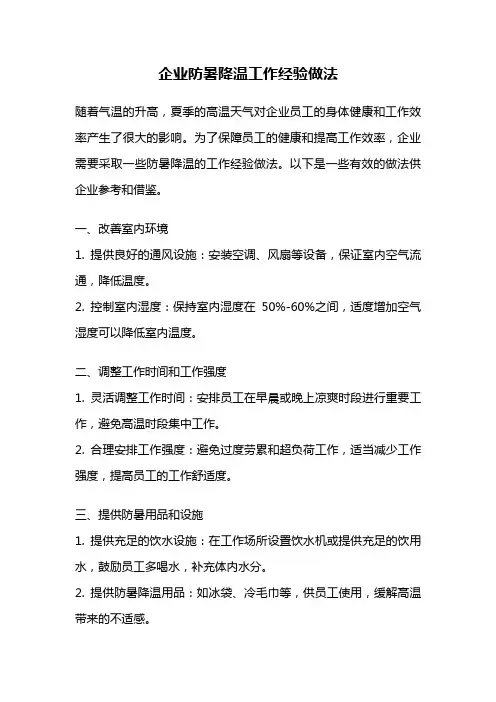 企业防暑降温工作经验做法

随着气温的升高，夏季的高温天气对企业员工的身体健康和工作效率产生了很大的影响。为了保障员工的健康和提高工作效率，企业需要采取一些防暑降温的工作经验做法。以下是一些有效的做法供企业参考和借鉴。

一、改善室内环境

1. 提供良好的通风设施：安装空调、风扇等设备，保证室内空气流通，降低温度。

2. 控制室内湿度：保持室内湿度在 50%-60%之间，适度增加空气湿度可以降低室内温度。

二、调整工作时间和工作强度

1. 灵活调整工作时间：安排员工在早晨或晚上凉爽时段进行重要工作，避免高温时段集中工作。

2. 合理安排工作强度：避免过度劳累和超负荷工作，适当减少工作强度，提高员工的工作舒适度。

三、提供防暑用品和设施

1. 提供充足的饮水设施：在工作场所设置饮水机或提供充足的饮用水，鼓励员工多喝水，补充体内水分。

2. 提供防暑降温用品：如冰袋、冷毛巾等，供员工使用，缓解高温带来的不适感。